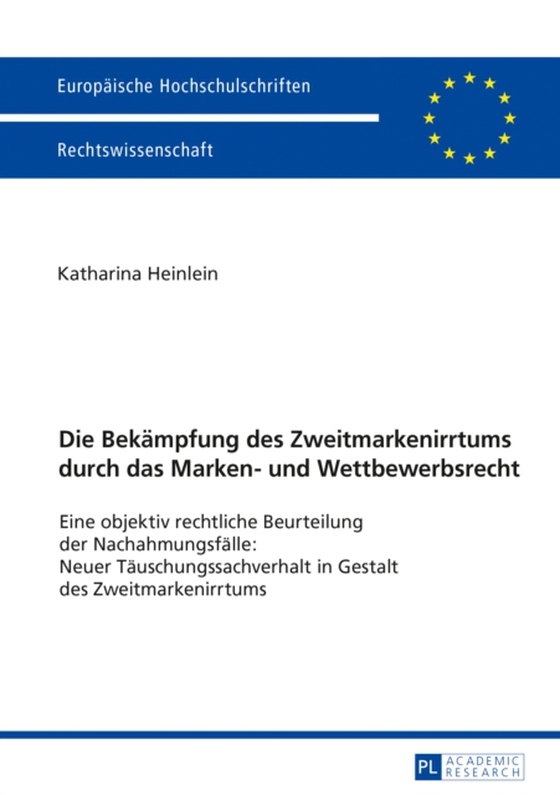 Europäische Hochschulschriften

Rechtswissenschaft

Katharina Heinlein

Die Bekämpfung des Zweitmarkenirrtums durch das Marken- und Wettbewerbsrecht

Eine objektiv rechtliche Beurteilung der Nachahmungsfälle: Neuer Täuschungssachverhalt in Gestalt des Zweitmarkenirrtums

PL ACADEMIC RESEARCH